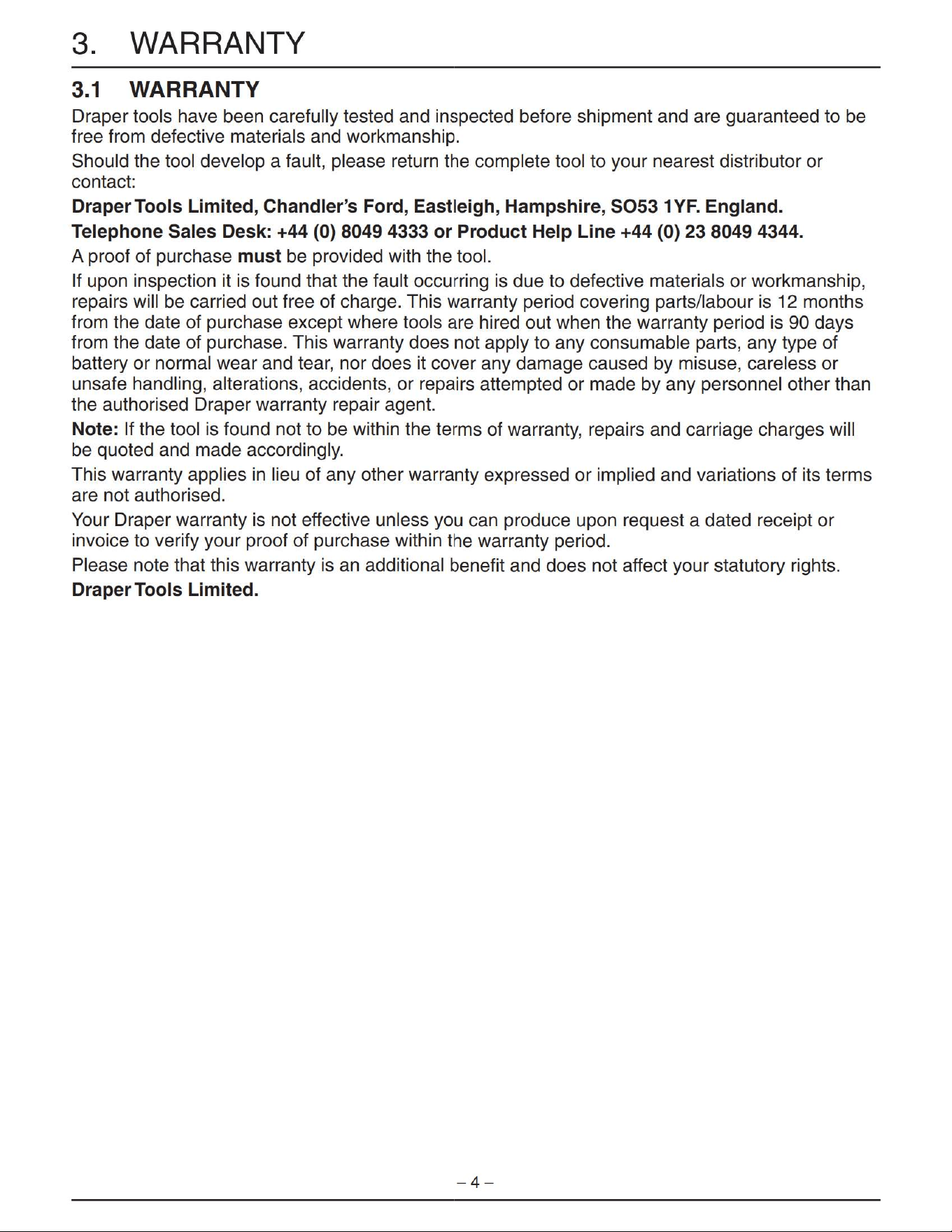 3. WARRANTY

3.1 WARRANTY

Draper tools have been carefully tested and inspected before shipment and are guaranteed to be free from defective materials and workmanship.

Should the tool develop a fault, please return the complete tool to your nearest distributor or contact:

Draper Tools Limited, Chandler's Ford, Eastleigh, Hampshire, SO53 1YF. England.

Telephone Sales Desk: +44 (0) 8049 4333 or Product Help Line +44 (0) 23 8049 4344.

A proof of purchase must be provided with the tool.

If upon inspection it is found that the fault occurring is due to defective materials or workmanship, repairs will be carried out free of charge. This warranty period covering parts/labour is 12 months from the date of purchase except where tools are hired out when the warranty period is 90 days from the date of purchase. This warranty does not apply to any consumable parts, any type of battery or normal wear and tear, nor does it cover any damage caused by misuse, careless or unsafe handling, alterations, accidents, or repairs attempted or made by any personnel other than the authorised Draper warranty repair agent.

Note: If the tool is found not to be within the terms of warranty, repairs and carriage charges will be quoted and made accordingly.

This warranty applies in lieu of any other warranty expressed or implied and variations of its terms are not authorised.

Your Draper warranty is not effective unless you can produce upon request a dated receipt or invoice to verify your proof of purchase within the warranty period.

Please note that this warranty is an additional benefit and does not affect your statutory rights.

Draper Tools Limited.

– 4 –